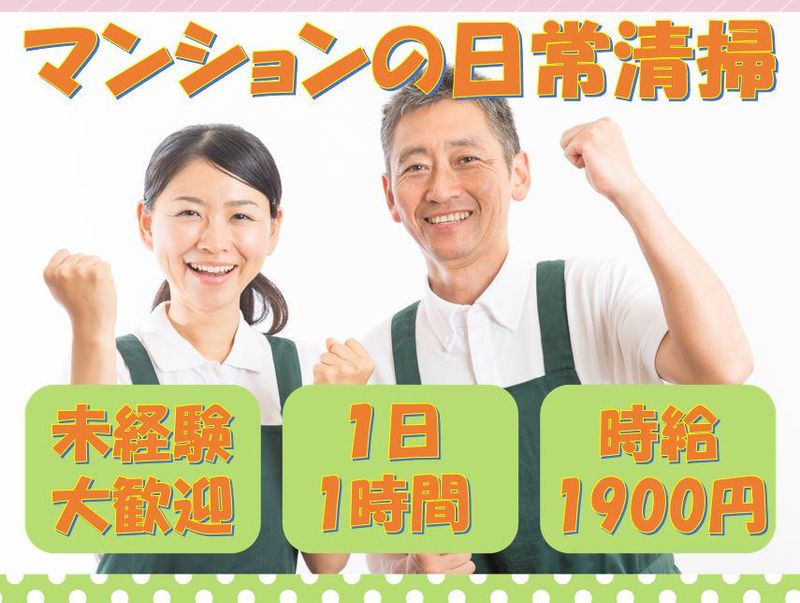 マンションの日常清掃

未経験
大歓迎

1日
1時間

時給
1900円